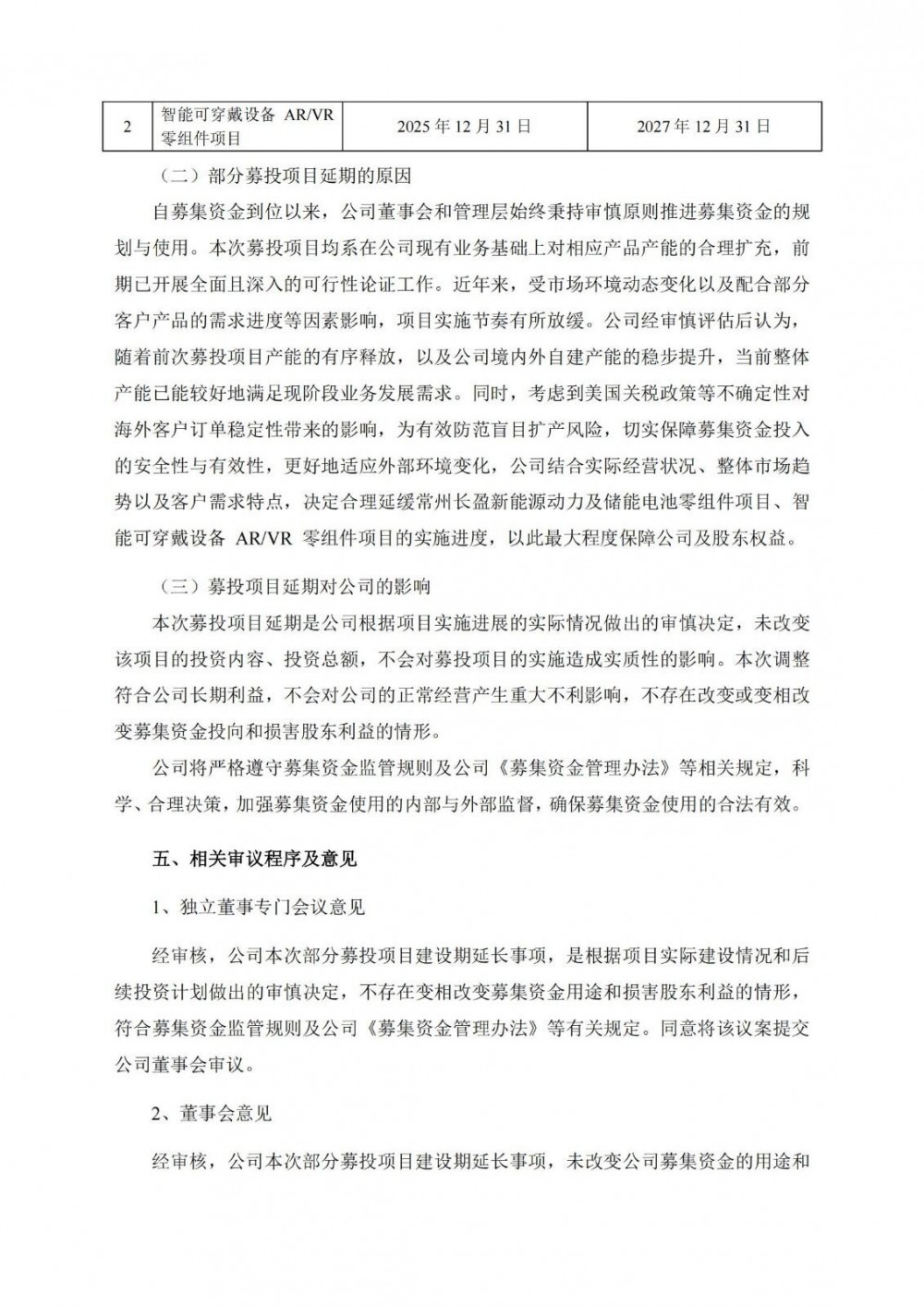 | 2 | 智能可穿戴设备 AR/VR 零组件项目 | 2025 年 12 月 31 日 | 2027 年 12 月 31 日 |
|---|---|---|---|

（二）部分募投项目延期的原因

自募集资金到位以来，公司董事会和管理层始终秉持审慎原则推进募集资金的规划与使用。本次募投项目均系在公司现有业务基础上对相应产品产能的合理扩充，前期已开展全面且深入的可行性论证工作。近年来，受市场环境动态变化以及配合部分客户产品的需求进度等因素影响，项目实施节奏有所放缓。公司经审慎评估后认为，随着前次募投项目产能的有序释放，以及公司境内外自建产能的稳步提升，当前整体产能已能较好地满足现阶段业务发展需求。同时，考虑到美国关税政策等不确定性对海外客户订单稳定性带来的影响，为有效防范盲目扩产风险，切实保障募集资金投入的安全性与有效性，更好地适应外部环境变化，公司结合实际经营状况、整体市场趋势以及客户需求特点，决定合理延缓常州长盈新能源动力及储能电池零组件项目、智能可穿戴设备 AR/VR 零组件项目的实施进度，以此最大程度保障公司及股东权益。

（三）募投项目延期对公司的影响

本次募投项目延期是公司根据项目实施进展的实际情况做出的审慎决定，未改变该项目的投资内容、投资总额，不会对募投项目的实施造成实质性的影响。本次调整符合公司长期利益，不会对公司的正常经营产生重大不利影响，不存在改变或变相改变募集资金投向和损害股东利益的情形。

公司将严格遵守募集资金监管规则及公司《募集资金管理办法》等相关规定，科学、合理决策，加强募集资金使用的内部与外部监督，确保募集资金使用的合法有效。

五、相关审议程序及意见

1、独立董事专门会议意见

经审核，公司本次部分募投项目建设期延长事项，是根据项目实际建设情况和后续投资计划做出的审慎决定，不存在变相改变募集资金用途和损害股东利益的情形，符合募集资金监管规则及公司《募集资金管理办法》等有关规定。同意将该议案提交公司董事会审议。

2、董事会意见

经审核，公司本次部分募投项目建设期延长事项，未改变公司募集资金的用途和